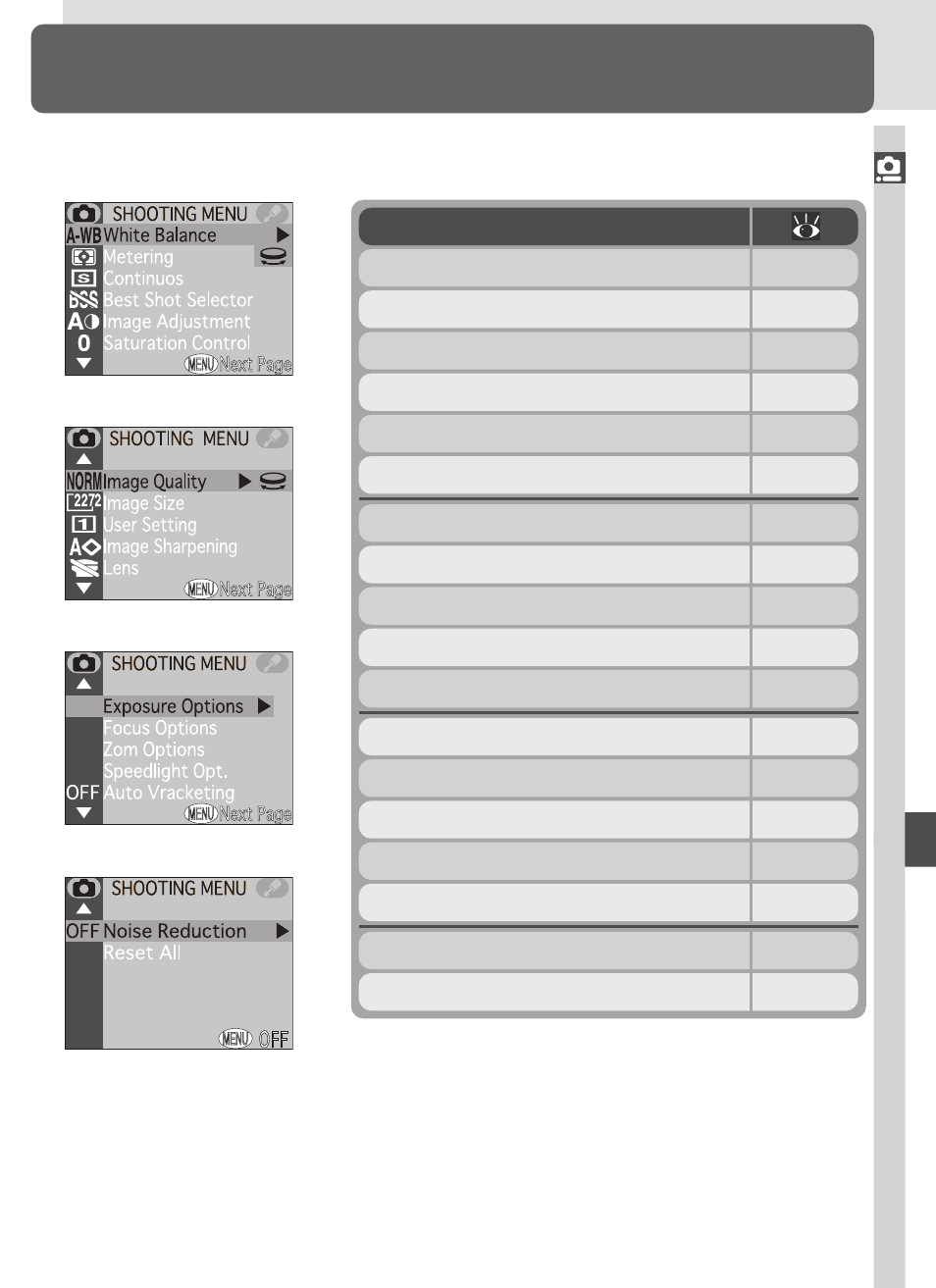 SHOOTING MENU
A-WB White Balance
Metering
S Continuos
BSS Best Shot Selector
Image Adjustment
0 Saturation Control
MENU Next Page

SHOOTING MENU
NORM Image Quality
2272 Image Size
1 User Setting
Image Sharpening
Lens
MENU Next Page

SHOOTING MENU
Exposure Options
Focus Options
Zom Options
Speedlight Opt.
OFF Auto Vracketing
MENU Next Page

SHOOTING MENU
OFF Noise Reduction
Reset All
MENU OFF